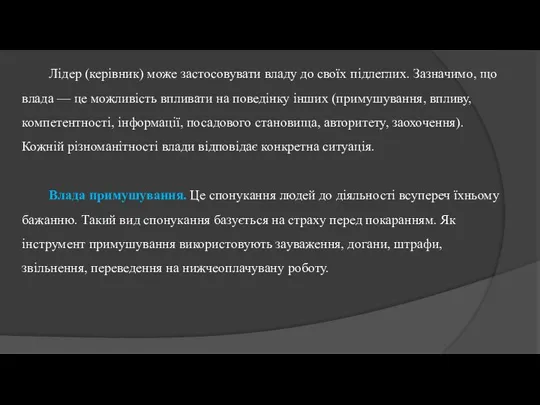 Лідер (керівник) може застосовувати владу до своїх підлеглих. Зазначимо, що влада — це можливість впливати на поведінку інших (примушування, впливу, компетентності, інформації, посадового становища, авторитету, заохочення). Кожній різноманітності влади відповідає конкретна ситуація.

Влада примушування. Це спонукання людей до діяльності всупереч їхньому бажанню. Такий вид спонукання базується на страху перед покаранням. Як інструмент примушування використовують зауваження, догани, штрафи, звільнення, переведення на нижчеоплачувану роботу.